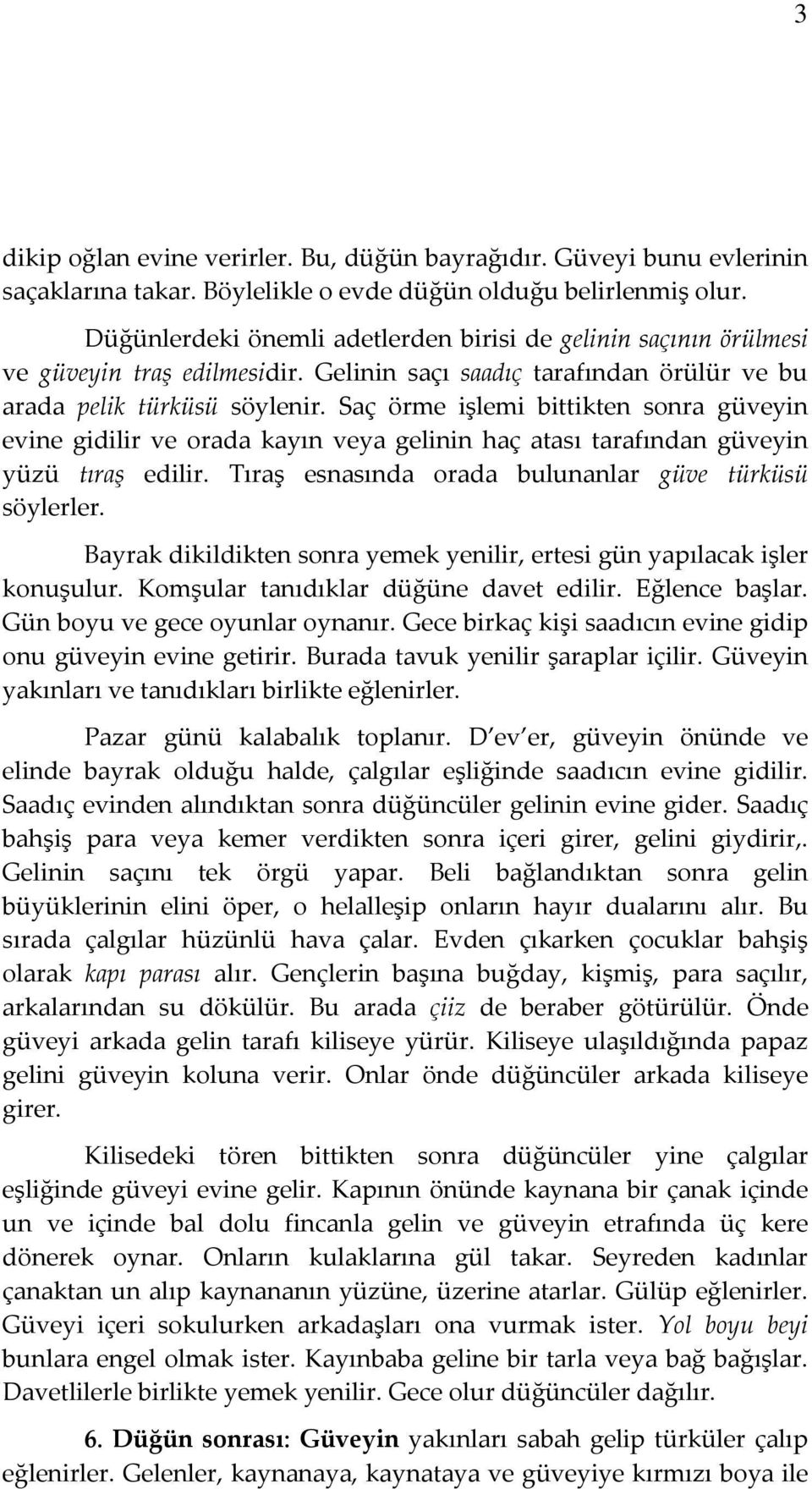 3

dikip oğlan evine verirler. Bu, düğün bayrağıdır. Güveyi bunu evlerinin saçaklarına takar. Böylelikle o evde düğün olduğu belirlenmiş olur.

Düğünlerdeki önemli adetlerden birisi de gelinin saçının örülmesi ve güveyin traş edilmesidir. Gelinin saçı saadıç tarafından örülür ve bu arada pelik türküsü söylenir. Saç örme işlemi bittikten sonra güveyin evine gidilir ve orada kayın veya gelinin haç atası tarafından güveyin yüzü tıraş edilir. Tıraş esnasında orada bulunanlar güve türküsü söylerler.

Bayrak dikildikten sonra yemek yenilir, ertesi gün yapılacak işler konuşulur. Komşular tanıdıklar düğüne davet edilir. Eğlence başlar. Gün boyu ve gece oyunlar oynanır. Gece birkaç kişi saadıcın evine gidip onu güveyin evine getirir. Burada tavuk yenilir şaraplar içilir. Güveyin yakınları ve tanıdıkları birlikte eğlenirler.

Pazar günü kalabalık toplanır. D ev er, güveyin önünde ve elinde bayrak olduğu halde, çalgılar eşliğinde saadıcın evine gidilir. Saadıç evinden alındıktan sonra düğüncüler gelinin evine gider. Saadıç bahşiş para veya kemer verdikten sonra içeri girer, gelini giydirir,. Gelinin saçını tek örgü yapar. Beli bağlandıktan sonra gelin büyüklerinin elini öper, o helalleşip onların hayır dualarını alır. Bu sırada çalgılar hüzünlü hava çalar. Evden çıkarken çocuklar bahşiş olarak kapı parası alır. Gençlerin başına buğday, kişmiş, para saçılır, arkalarından su dökülür. Bu arada çiiz de beraber götürülür. Önde güveyi arkada gelin tarafı kiliseye yürür. Kiliseye ulaşıldığında papaz gelini güveyin koluna verir. Onlar önde düğüncüler arkada kiliseye girer.

Kilisedeki tören bittikten sonra düğüncüler yine çalgılar eşliğinde güveyi evine gelir. Kapının önünde kaynana bir çanak içinde un ve içinde bal dolu fincanla gelin ve güveyin etrafında üç kere dönerek oynar. Onların kulaklarına gül takar. Seyreden kadınlar çanaktan un alıp kaynananın yüzüne, üzerine atarlar. Gülüp eğlenirler. Güveyi içeri sokulurken arkadaşları ona vurmak ister. Yol boyu beyi bunlara engel olmak ister. Kayınbaba geline bir tarla veya bağ bağışlar. Davetlilerle birlikte yemek yenilir. Gece olur düğüncüler dağılır.

6. Düğün sonrası: Güveyin yakınları sabah gelip türküler çalıp eğlenirler. Gelenler, kaynanaya, kaynataya ve güveyiye kırmızı boya ile